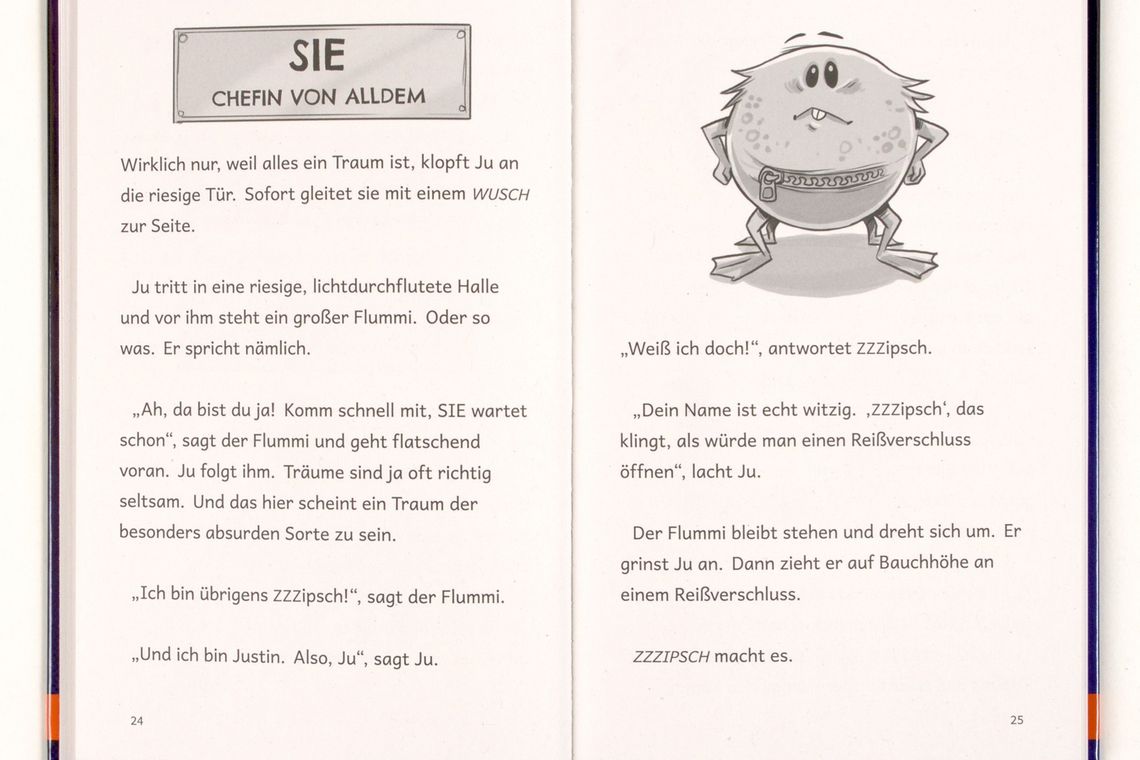 SIE
CHEFIN VON ALLDEM

Wirklich nur, weil alles ein Traum ist, klopft Ju an die riesige Tür. Sofort gleitet sie mit einem WUSCH zur Seite.

Ju tritt in eine riesige, lichtdurchflutete Halle und vor ihm steht ein großer Flummi. Oder so was. Er spricht nämlich.

„Ah, da bist du ja! Komm schnell mit, SIE wartet schon“, sagt der Flummi und geht flatschend voran. Ju folgt ihm. Träume sind ja oft richtig seltsam. Und das hier scheint ein Traum der besonders absurden Sorte zu sein.

„Ich bin übrigens ZZZipsch!“, sagt der Flummi.

„Und ich bin Justin. Also, Ju“, sagt Ju.

24

„Weiß ich doch!“, antwortet ZZZipsch.

„Dein Name ist echt witzig. ‚ZZZipsch‘, das klingt, als würde man einen Reißverschluss öffnen“, lacht Ju.

Der Flummi bleibt stehen und dreht sich um. Er grinst Ju an. Dann zieht er auf Bauchhöhe an einem Reißverschluss.

ZZZIPSCH macht es.

25